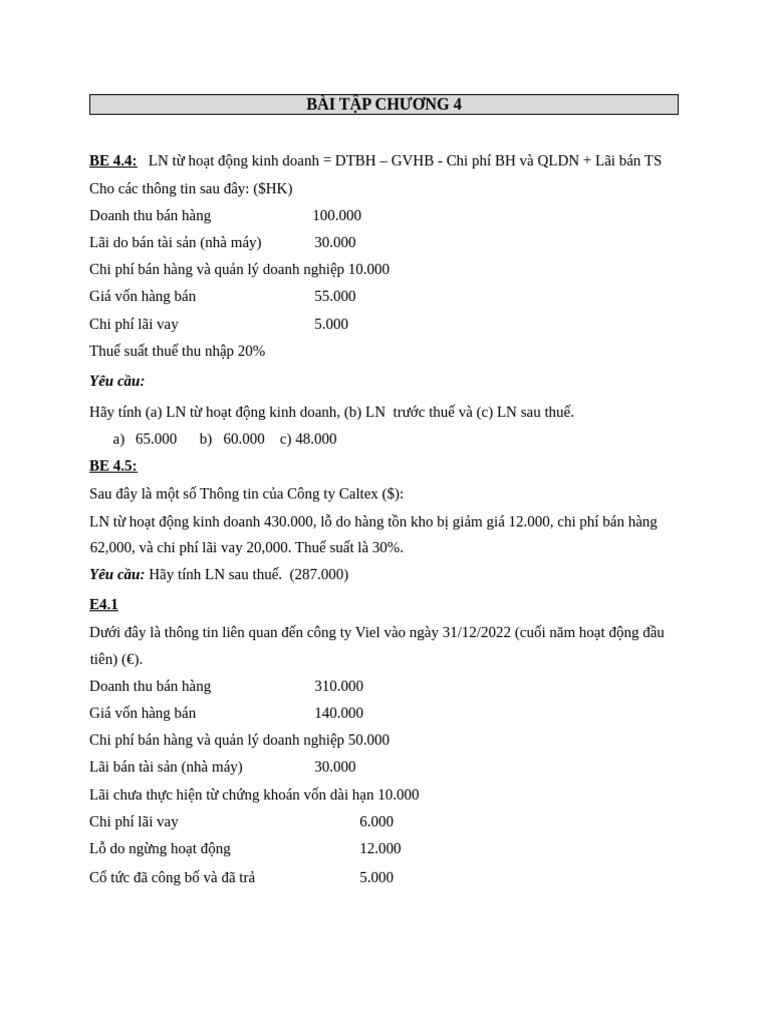 BÀI TẬP CHƯƠNG 4

BE 4.4: LN từ hoạt động kinh doanh = DTBH – GVHB - Chi phí BH và QLDN + Lãi bán TS

Cho các thông tin sau đây: ($HK)

Doanh thu bán hàng 100.000

Lãi do bán tài sản (nhà máy) 30.000

Chi phí bán hàng và quản lý doanh nghiệp 10.000

Giá vốn hàng bán 55.000

Chi phí lãi vay 5.000

Thuế suất thuế thu nhập 20%

Yêu cầu:

Hãy tính (a) LN từ hoạt động kinh doanh, (b) LN trước thuế và (c) LN sau thuế.

a) 65.000 b) 60.000 c) 48.000

BE 4.5:

Sau đây là một số Thông tin của Công ty Caltex ($):

LN từ hoạt động kinh doanh 430.000, lỗ do hàng tồn kho bị giảm giá 12.000, chi phí bán hàng 62,000, và chi phí lãi vay 20,000. Thuế suất là 30%.

Yêu cầu: Hãy tính LN sau thuế. (287.000)

E4.1

Dưới đây là thông tin liên quan đến công ty Viel vào ngày 31/12/2022 (cuối năm hoạt động đầu tiên) (€).

Doanh thu bán hàng 310.000

Giá vốn hàng bán 140.000

Chi phí bán hàng và quản lý doanh nghiệp 50.000

Lãi bán tài sản (nhà máy) 30.000

Lãi chưa thực hiện từ chứng khoán vốn dài hạn 10.000

Chi phí lãi vay 6.000

Lỗ do ngừng hoạt động 12.000

Cổ tức đã công bố và đã trả 5.000